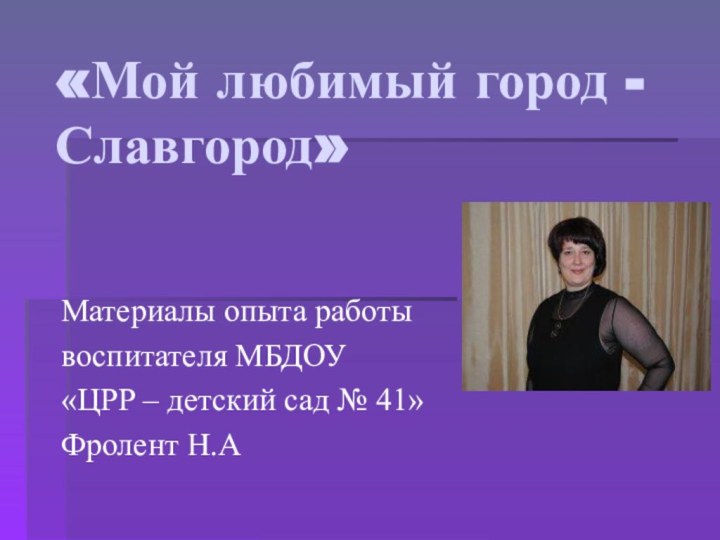 «Мой любимый город - Славгород»

Материалы опыта работы
воспитателя МБДОУ
«ЦРР – детский сад № 41»
Фролент Н.А